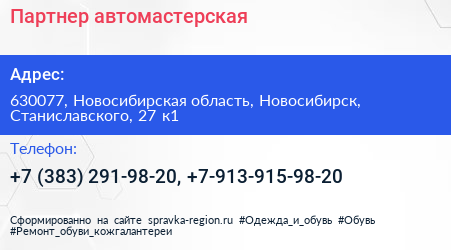 Партнер автомастерская

Адрес:

630077, Новосибирская область, Новосибирск, Станиславского, 27 к1

Телефон:

+7 (383) 291-98-20, +7-913-915-98-20

Сформированно на сайте spravka-region.ru #Одежда_и_обувь #Обувь #Ремонт_обуви_кожгалантереи